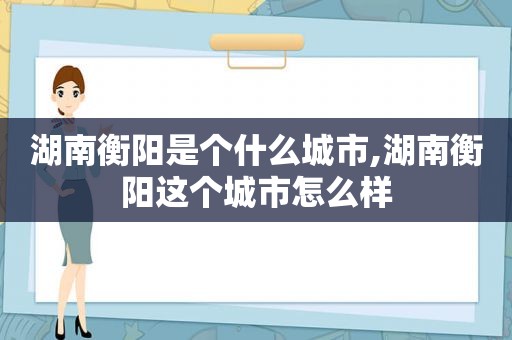 湖南衡阳是个什么城市,湖南衡阳这个城市怎么样